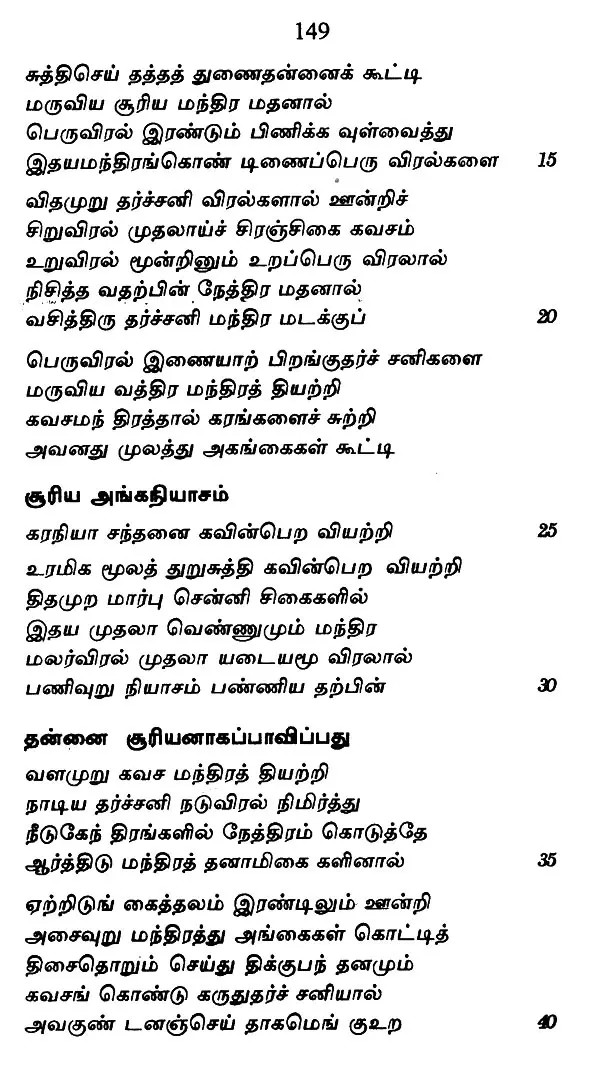 149

சுத்திசெய் தத்தத் துணைதன்னைக் கூட்டி
மருவிய சூரிய மந்திர மதனால்
பெருவிரல் இரண்டும் பிணிக்க வுள்வைத்து
இதயமந்திரங்கொண் டிணைப்பெரு விரல்களை 15

விதமுறு தர்ச்சனி விரல்களால் ஊன்றிச்
சிறுவிரல் முதலாய்ச் சிரஞ்சிகை கவசம்
உறுவிரல் மூன்றினும் உறப்பெரு விரலால்
நிசித்த வதற்பின் நேத்திர மதனால்
வசித்திரு தர்ச்சனி மந்திர மடக்குப் 20

பெருவிரல் இணையாற் பிறங்குதர்ச் சனிகளை
மருவிய வத்திர மந்திரத் தியற்றி
கவசமந் திரத்தால் கரங்களைச் சுற்றி
அவனது முலத்து அகங்கைகள் கூட்டி

சூரிய அங்கநியாசம்

கரநியா சந்தனை கவின்பெற வியற்றி 25

உரமிக மூலத் துறுசுத்தி கவின்பெற வியற்றி
திதமுற மார்பு சென்னி சிகைகளில்
இதய முதலா வெண்ணுமும் மந்திர
மலர்விரல் முதலா யடையமூ விரலால்
பணிவுறு நியாசம் பண்ணிய தற்பின் 30

தன்னை சூரியனாகப்பாவிப்பது

வளமுறு கவச மந்திரத் தியற்றி
நாடிய தர்ச்சனி நடுவிரல் நிமிர்த்து
நீடுகேந் திரங்களில் நேத்திரம் கொடுத்தே
ஆர்த்திடு மந்திரத் தனாமிகை களினால் 35

ஏற்றிடுங் கைத்தலம் இரண்டிலும் ஊன்றி
அசைவுறு மந்திரத்து அங்கைகள் கொட்டித்
திசைதொறும் செய்து திக்குபந் தனமும்
கவசங் கொண்டு கருதுதர்ச் சனியால்
அவகுண் டனஞ்செய் தாகமெங் குஉற 40